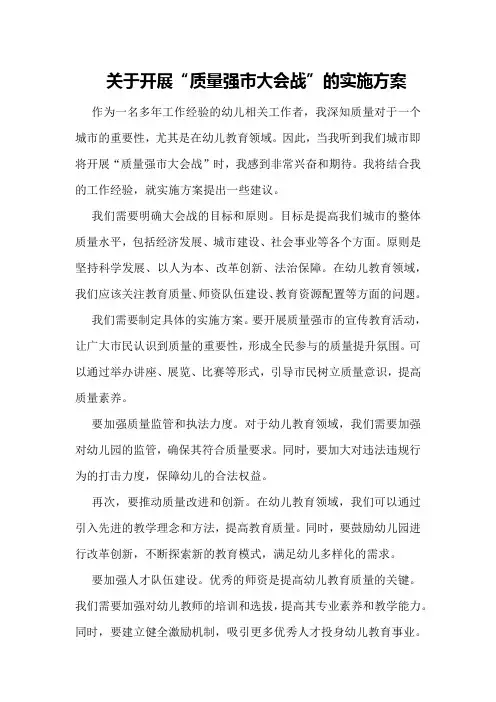 关于开展“质量强市大会战”的实施方案

作为一名多年工作经验的幼儿相关工作者，我深知质量对于一个城市的重要性，尤其是在幼儿教育领域。因此，当我听到我们城市即将开展“质量强市大会战”时，我感到非常兴奋和期待。我将结合我的工作经验，就实施方案提出一些建议。

我们需要明确大会战的目标和原则。目标是提高我们城市的整体质量水平，包括经济发展、城市建设、社会事业等各个方面。原则是坚持科学发展、以人为本、改革创新、法治保障。在幼儿教育领域，我们应该关注教育质量、师资队伍建设、教育资源配置等方面的问题。

我们需要制定具体的实施方案。要开展质量强市的宣传教育活动，让广大市民认识到质量的重要性，形成全民参与的质量提升氛围。可以通过举办讲座、展览、比赛等形式，引导市民树立质量意识，提高质量素养。

要加强质量监管和执法力度。对于幼儿教育领域，我们需要加强对幼儿园的监管，确保其符合质量要求。同时，要加大对违法违规行为的打击力度，保障幼儿的合法权益。

再次，要推动质量改进和创新。在幼儿教育领域，我们可以通过引入先进的教学理念和方法，提高教育质量。同时，要鼓励幼儿园进行改革创新，不断探索新的教育模式，满足幼儿多样化的需求。

要加强人才队伍建设。优秀的师资是提高幼儿教育质量的关键。我们需要加强对幼儿教师的培训和选拔，提高其专业素养和教学能力。同时，要建立健全激励机制，吸引更多优秀人才投身幼儿教育事业。